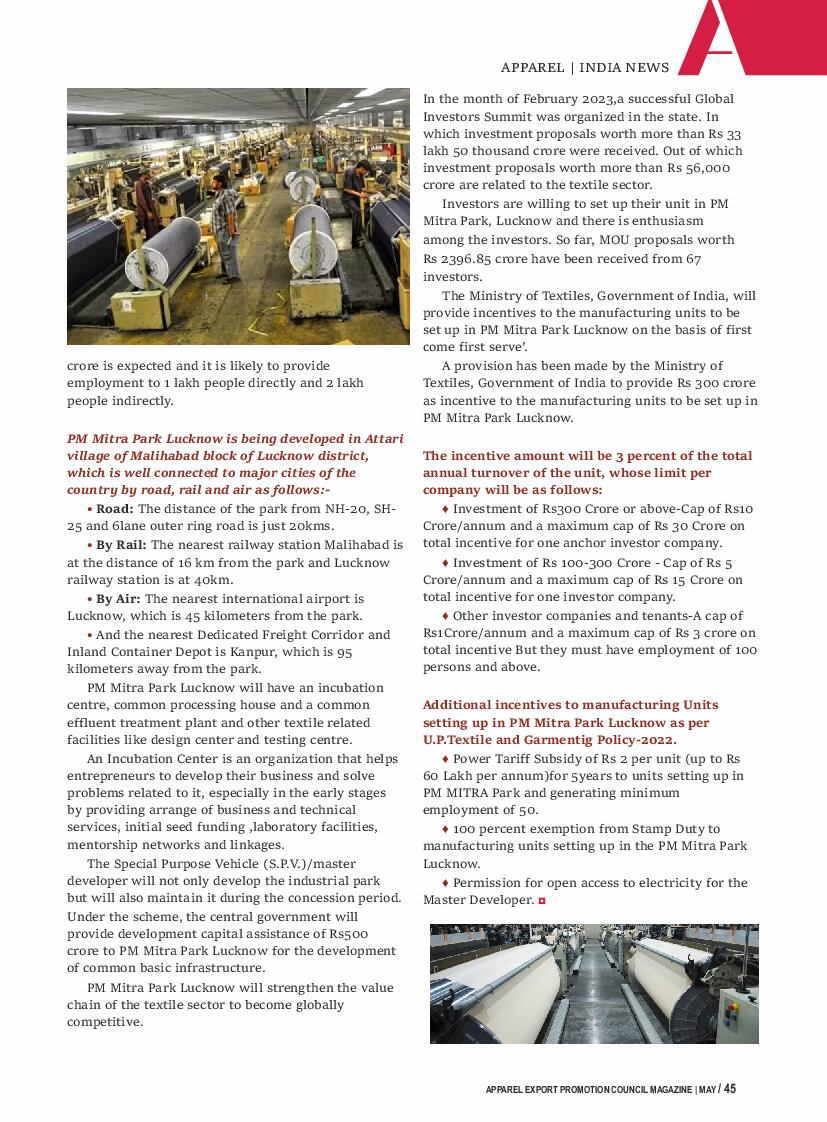 APPAREL | INDIA NEWS

crore is expected and it is likely to provide employment to 1 lakh people directly and 2 lakh people indirectly.

PM Mitra Park Lucknow is being developed in Attari village of Malihabad block of Lucknow district, which is well connected to major cities of the country by road, rail and air as follows:-

• Road: The distance of the park from NH-20, SH-25 and 6lane outer ring road is just 20kms.

• By Rail: The nearest railway station Malihabad is at the distance of 16 km from the park and Lucknow railway station is at 40km.

• By Air: The nearest international airport is Lucknow, which is 45 kilometers from the park.

• And the nearest Dedicated Freight Corridor and Inland Container Depot is Kanpur, which is 95 kilometers away from the park.

PM Mitra Park Lucknow will have an incubation centre, common processing house and a common effluent treatment plant and other textile related facilities like design center and testing centre.

An Incubation Center is an organization that helps entrepreneurs to develop their business and solve problems related to it, especially in the early stages by providing arrange of business and technical services, initial seed funding ,laboratory facilities, mentorship networks and linkages.

The Special Purpose Vehicle (S.P.V.)/master developer will not only develop the industrial park but will also maintain it during the concession period. Under the scheme, the central government will provide development capital assistance of Rs500 crore to PM Mitra Park Lucknow for the development of common basic infrastructure.

PM Mitra Park Lucknow will strengthen the value chain of the textile sector to become globally competitive.

In the month of February 2023,a successful Global Investors Summit was organized in the state. In which investment proposals worth more than Rs 33 lakh 50 thousand crore were received. Out of which investment proposals worth more than Rs 56,000 crore are related to the textile sector.

Investors are willing to set up their unit in PM Mitra Park, Lucknow and there is enthusiasm among the investors. So far, MOU proposals worth Rs 2396.85 crore have been received from 67 investors.

The Ministry of Textiles, Government of India, will provide incentives to the manufacturing units to be set up in PM Mitra Park Lucknow on the basis of first come first serve'.

A provision has been made by the Ministry of Textiles, Government of India to provide Rs 300 crore as incentive to the manufacturing units to be set up in PM Mitra Park Lucknow.

The incentive amount will be 3 percent of the total annual turnover of the unit, whose limit per company will be as follows:

♦ Investment of Rs300 Crore or above-Cap of Rs10 Crore/annum and a maximum cap of Rs 30 Crore on total incentive for one anchor investor company.

♦ Investment of Rs 100-300 Crore - Cap of Rs 5 Crore/annum and a maximum cap of Rs 15 Crore on total incentive for one investor company.

♦ Other investor companies and tenants-A cap of Rs1Crore/annum and a maximum cap of Rs 3 crore on total incentive But they must have employment of 100 persons and above.

Additional incentives to manufacturing Units setting up in PM Mitra Park Lucknow as per U.P.Textile and Garmentig Policy-2022.

♦ Power Tariff Subsidy of Rs 2 per unit (up to Rs 60 Lakh per annum)for 5years to units setting up in PM MITRA Park and generating minimum employment of 50.

♦ 100 percent exemption from Stamp Duty to manufacturing units setting up in the PM Mitra Park Lucknow.

♦ Permission for open access to electricity for the Master Developer.

APPAREL EXPORT PROMOTION COUNCIL MAGAZINE | MAY / 45